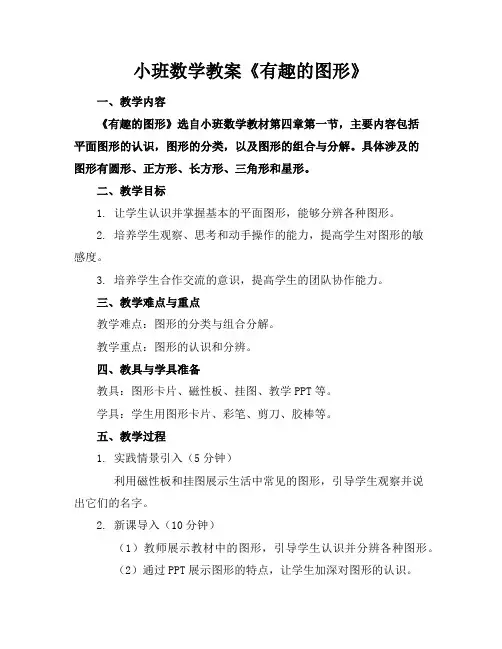 小班数学教案《有趣的图形》

一、教学内容

《有趣的图形》选自小班数学教材第四章第一节，主要内容包括平面图形的认识，图形的分类，以及图形的组合与分解。具体涉及的图形有圆形、正方形、长方形、三角形和星形。

二、教学目标

1. 让学生认识并掌握基本的平面图形，能够分辨各种图形。

2. 培养学生观察、思考和动手操作的能力，提高学生对图形的敏感度。

3. 培养学生合作交流的意识，提高学生的团队协作能力。

三、教学难点与重点

教学难点：图形的分类与组合分解。

教学重点：图形的认识和分辨。

四、教具与学具准备

教具：图形卡片、磁性板、挂图、教学 PPT 等。

学具：学生用图形卡片、彩笔、剪刀、胶棒等。

五、教学过程

1. 实践情景引入（5 分钟）

利用磁性板和挂图展示生活中常见的图形，引导学生观察并说出它们的名字。

2. 新课导入（10 分钟）

（1）教师展示教材中的图形，引导学生认识并分辨各种图形。

（2）通过 PPT 展示图形的特点，让学生加深对图形的认识。